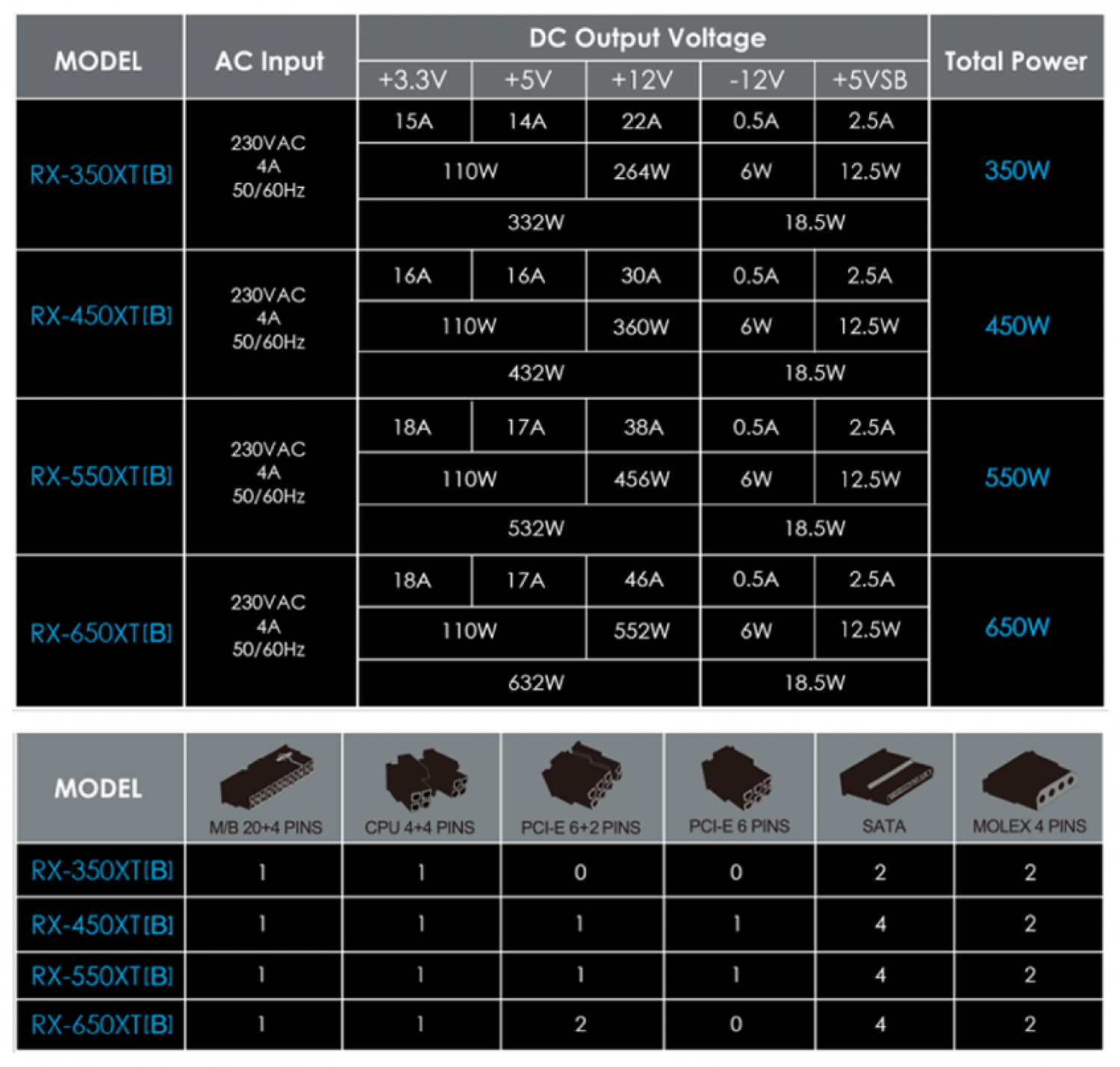 | MODEL | AC Input | DC Output Voltage | | | | | Total Power |
|---|---|---|---|---|---|---|---|
| | | +3.3V | +5V | +12V | -12V | +5VSB | |
| RX-350XT[B] | 230VAC 4A 50/60Hz | 15A | 14A | 22A | 0.5A | 2.5A | 350W |
| | | 110W | | 264W | 6W | 12.5W | |
| | | 332W | | | 18.5W | | |
| RX-450XT[B] | 230VAC 4A 50/60Hz | 16A | 16A | 30A | 0.5A | 2.5A | 450W |
| | | 110W | | 360W | 6W | 12.5W | |
| | | 432W | | | 18.5W | | |
| RX-550XT[B] | 230VAC 4A 50/60Hz | 18A | 17A | 38A | 0.5A | 2.5A | 550W |
| | | 110W | | 456W | 6W | 12.5W | |
| | | 532W | | | 18.5W | | |
| RX-650XT[B] | 230VAC 4A 50/60Hz | 18A | 17A | 46A | 0.5A | 2.5A | 650W |
| | | 110W | | 552W | 6W | 12.5W | |
| | | 632W | | | 18.5W | | |

| MODEL | M/B 20+4 PINS | CPU 4+4 PINS | PCI-E 6+2 PINS | PCI-E 6 PINS | SATA | MOLEX 4 PINS |
|---|---|---|---|---|---|---|
| RX-350XT[B] | 1 | 1 | 0 | 0 | 2 | 2 |
| RX-450XT[B] | 1 | 1 | 1 | 1 | 4 | 2 |
| RX-550XT[B] | 1 | 1 | 1 | 1 | 4 | 2 |
| RX-650XT[B] | 1 | 1 | 2 | 0 | 4 | 2 |